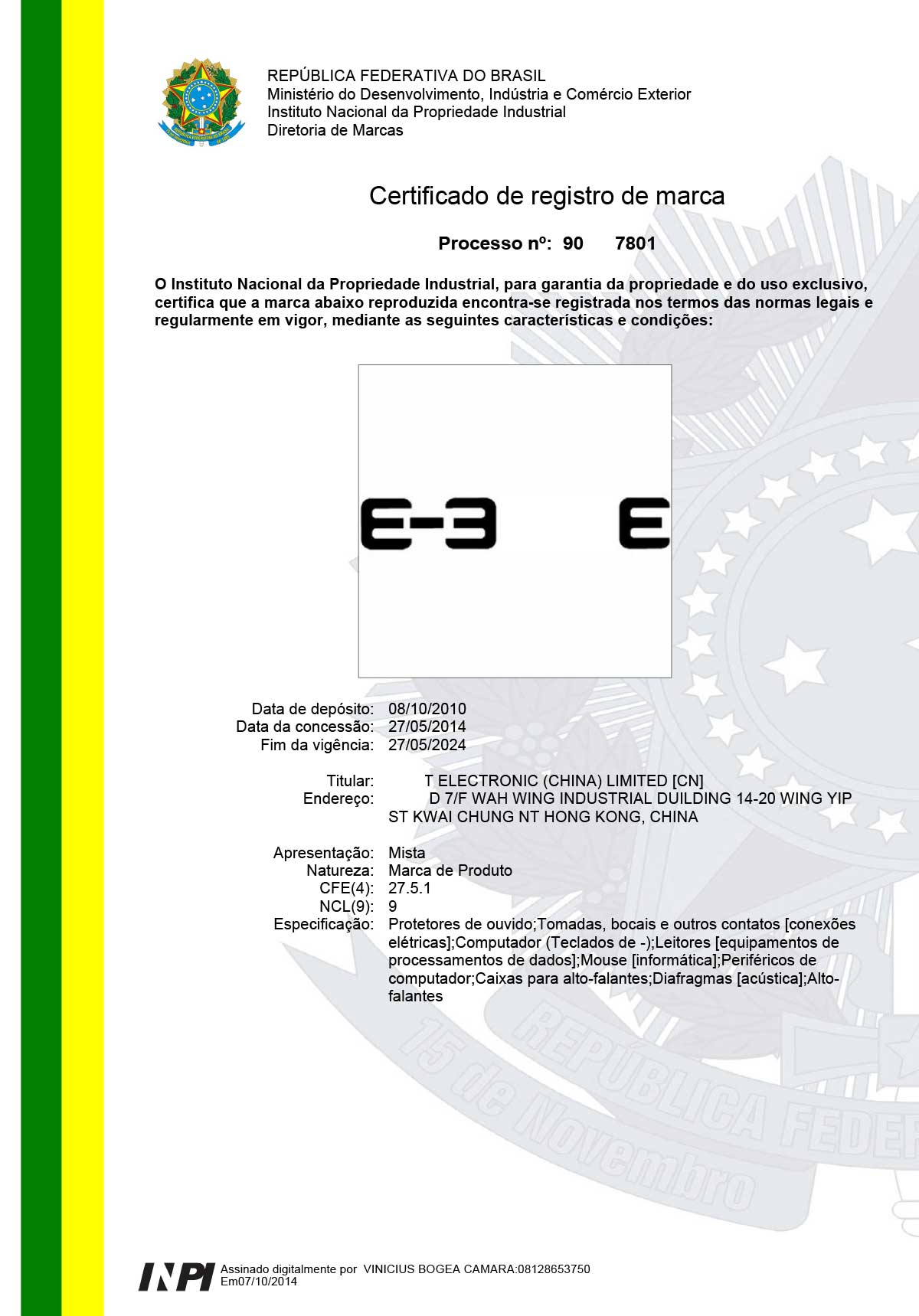 REPÚBLICA FEDERATIVA DO BRASIL
Ministério do Desenvolvimento, Indústria e Comércio Exterior
Instituto Nacional da Propriedade Industrial
Diretoria de Marcas

Certificado de registro de marca

Processo nº: 90 7801

O Instituto Nacional da Propriedade Industrial, para garantia da propriedade e do uso exclusivo, certifica que a marca abaixo reproduzida encontra-se registrada nos termos das normas legais e regularmente em vigor, mediante as seguintes características e condições:

E-3 E

Data de depósito: 08/10/2010
Data da concessão: 27/05/2014
Fim da vigência: 27/05/2024

Titular: T ELECTRONIC (CHINA) LIMITED [CN]
Endereço: D 7/F WAH WING INDUSTRIAL DUILDING 14-20 WING YIP ST KWAI CHUNG NT HONG KONG, CHINA

Apresentação: Mista
Natureza: Marca de Produto
CFE(4): 27.5.1
NCL(9): 9
Especificação: Protetores de ouvido;Tomadas, bocais e outros contatos [conexões elétricas];Computador (Teclados de -);Leitores [equipamentos de processamentos de dados];Mouse [informática];Periféricos de computador;Caixas para alto-falantes;Diafragmas [acústica];Alto-falantes

15 de Novembro REPÚBLICA FEDER

INPI Assinado digitalmente por VINICIUS BOGEA CAMARA:08128653750
Em07/10/2014